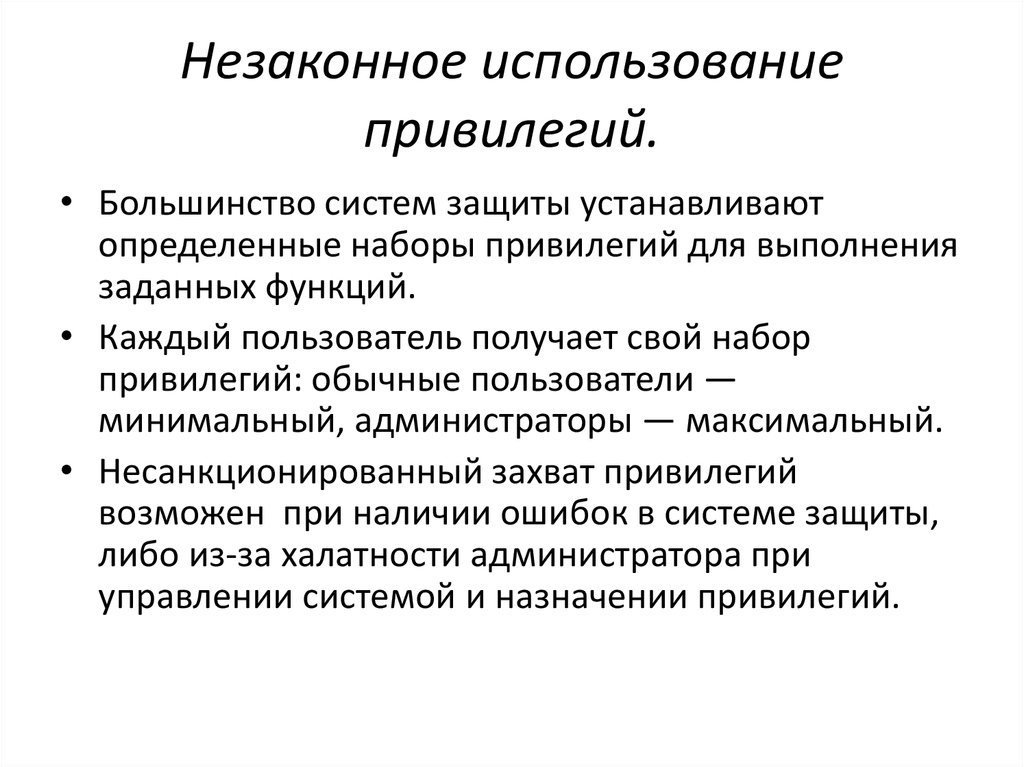 Незаконное использование привилегий.

• Большинство систем защиты устанавливают определенные наборы привилегий для выполнения заданных функций.

• Каждый пользователь получает свой набор привилегий: обычные пользователи — минимальный, администраторы — максимальный.

• Несанкционированный захват привилегий возможен при наличии ошибок в системе защиты, либо из-за халатности администратора при управлении системой и назначении привилегий.